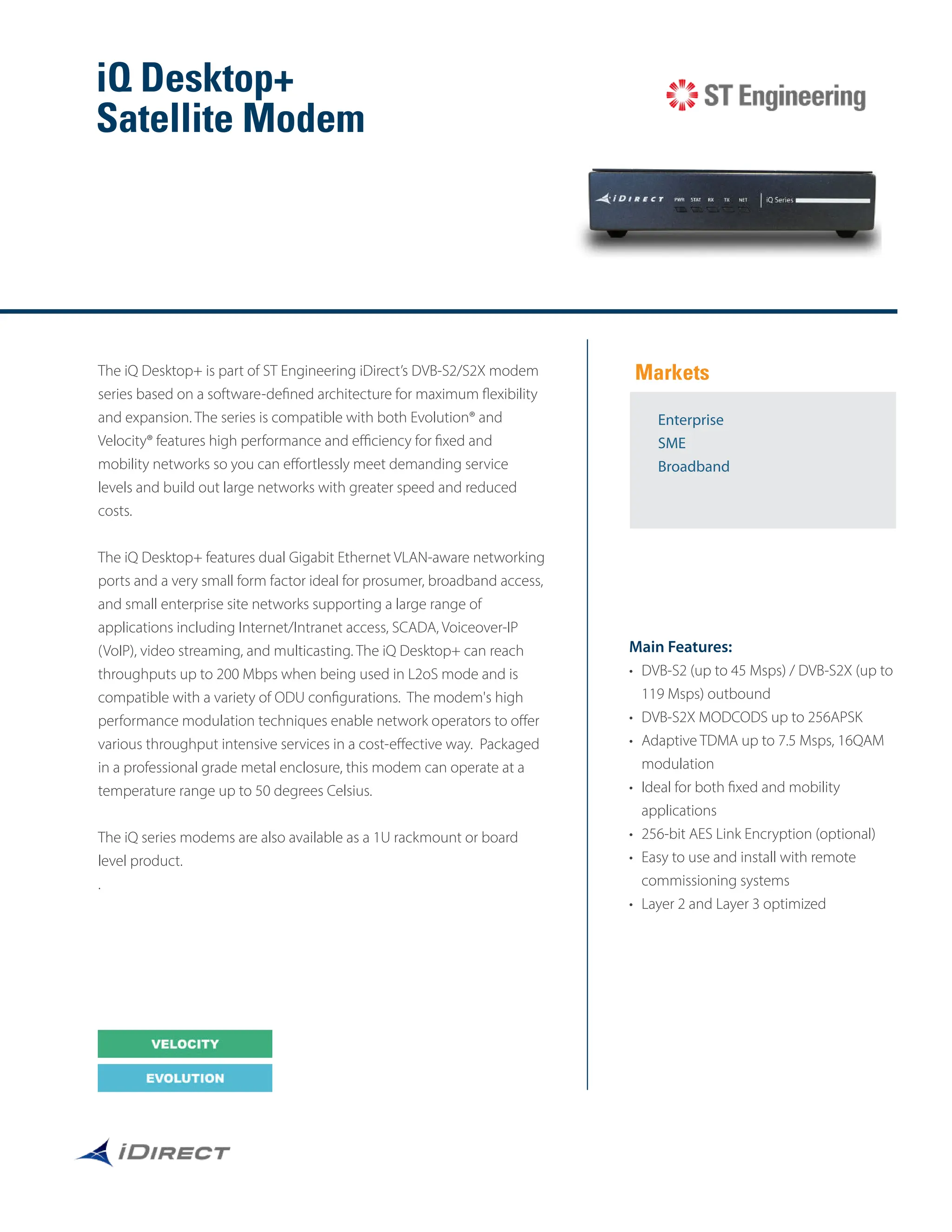 iQ Desktop+
Satellite Modem

ST Engineering

iDIRECT PWR STAT RX TX NET iQ Series

The iQ Desktop+ is part of ST Engineering iDirect's DVB-S2/S2X modem series based on a software-defined architecture for maximum flexibility and expansion. The series is compatible with both Evolution® and Velocity® features high performance and efficiency for fixed and mobility networks so you can effortlessly meet demanding service levels and build out large networks with greater speed and reduced costs.

The iQ Desktop+ features dual Gigabit Ethernet VLAN-aware networking ports and a very small form factor ideal for prosumer, broadband access, and small enterprise site networks supporting a large range of applications including Internet/Intranet access, SCADA, Voiceover-IP (VoIP), video streaming, and multicasting. The iQ Desktop+ can reach throughputs up to 200 Mbps when being used in L2oS mode and is compatible with a variety of ODU configurations. The modem's high performance modulation techniques enable network operators to offer various throughput intensive services in a cost-effective way. Packaged in a professional grade metal enclosure, this modem can operate at a temperature range up to 50 degrees Celsius.

The iQ series modems are also available as a 1U rackmount or board level product.

.

VELOCITY
EVOLUTION

iDIRECT

Markets

Enterprise
SME
Broadband

Main Features:
• DVB-S2 (up to 45 Msps) / DVB-S2X (up to 119 Msps) outbound
• DVB-S2X MODCODS up to 256APSK
• Adaptive TDMA up to 7.5 Msps, 16QAM modulation
• Ideal for both fixed and mobility applications
• 256-bit AES Link Encryption (optional)
• Easy to use and install with remote commissioning systems
• Layer 2 and Layer 3 optimized